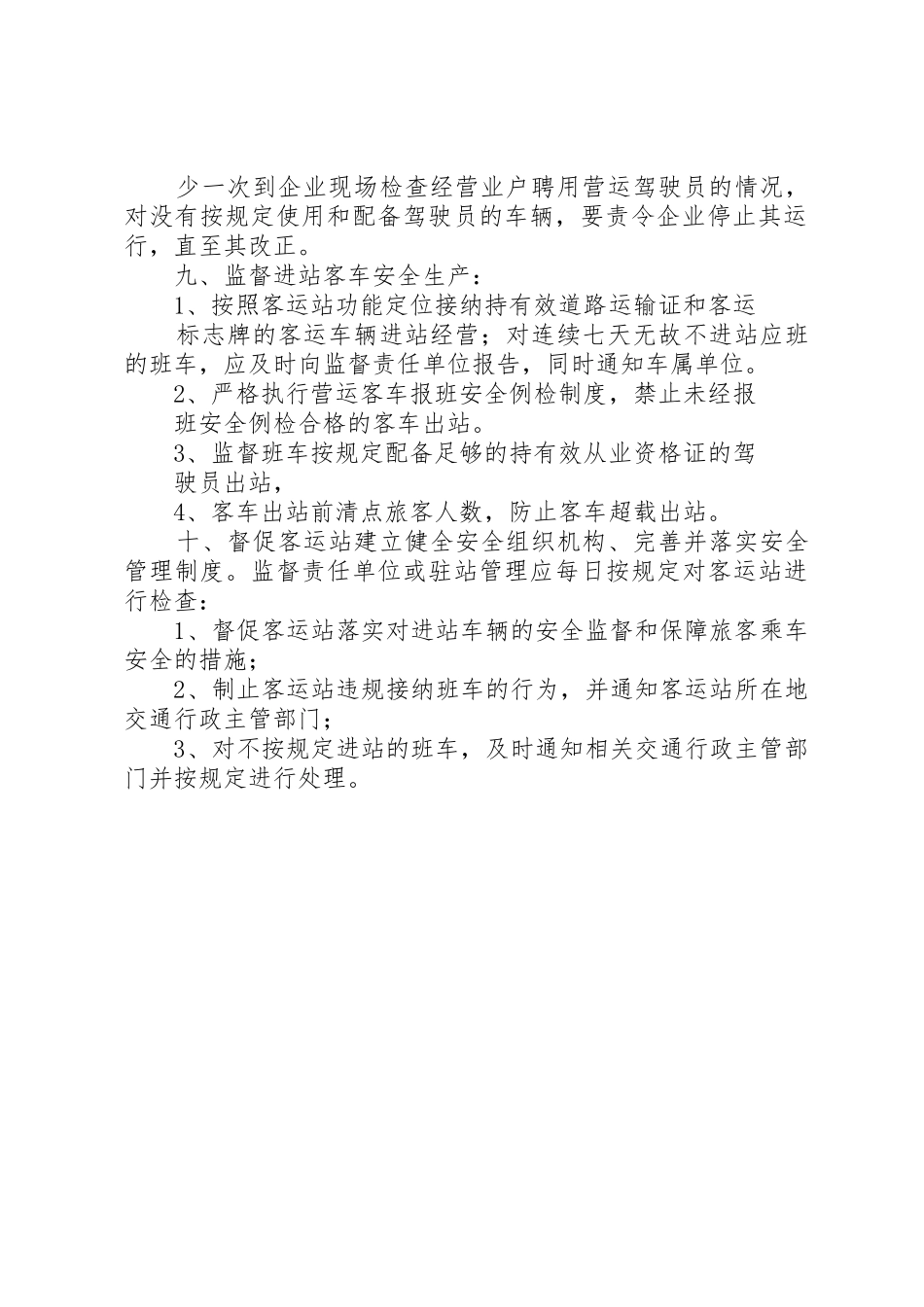 少一次到企业现场检查经营业户聘用营运驾驶员的情况，对没有按规定使用和配备驾驶员的车辆，要责令企业停止其运行，直至其改正。

九、监督进站客车安全生产：

1、按照客运站功能定位接纳持有效道路运输证和客运标志牌的客运车辆进站经营；对连续七天无故不进站应班的班车，应及时向监督责任单位报告，同时通知车属单位。

2、严格执行营运客车报班安全例检制度，禁止未经报班安全例检合格的客车出站。

3、监督班车按规定配备足够的持有效从业资格证的驾驶员出站，

4、客车出站前清点旅客人数，防止客车超载出站。

十、督促客运站建立健全安全组织机构、完善并落实安全管理制度。监督责任单位或驻站管理应每日按规定对客运站进行检查：

1、督促客运站落实对进站车辆的安全监督和保障旅客乘车安全的措施；

2、制止客运站违规接纳班车的行为，并通知客运站所在地交通行政主管部门；

3、对不按规定进站的班车，及时通知相关交通行政主管部门并按规定进行处理。